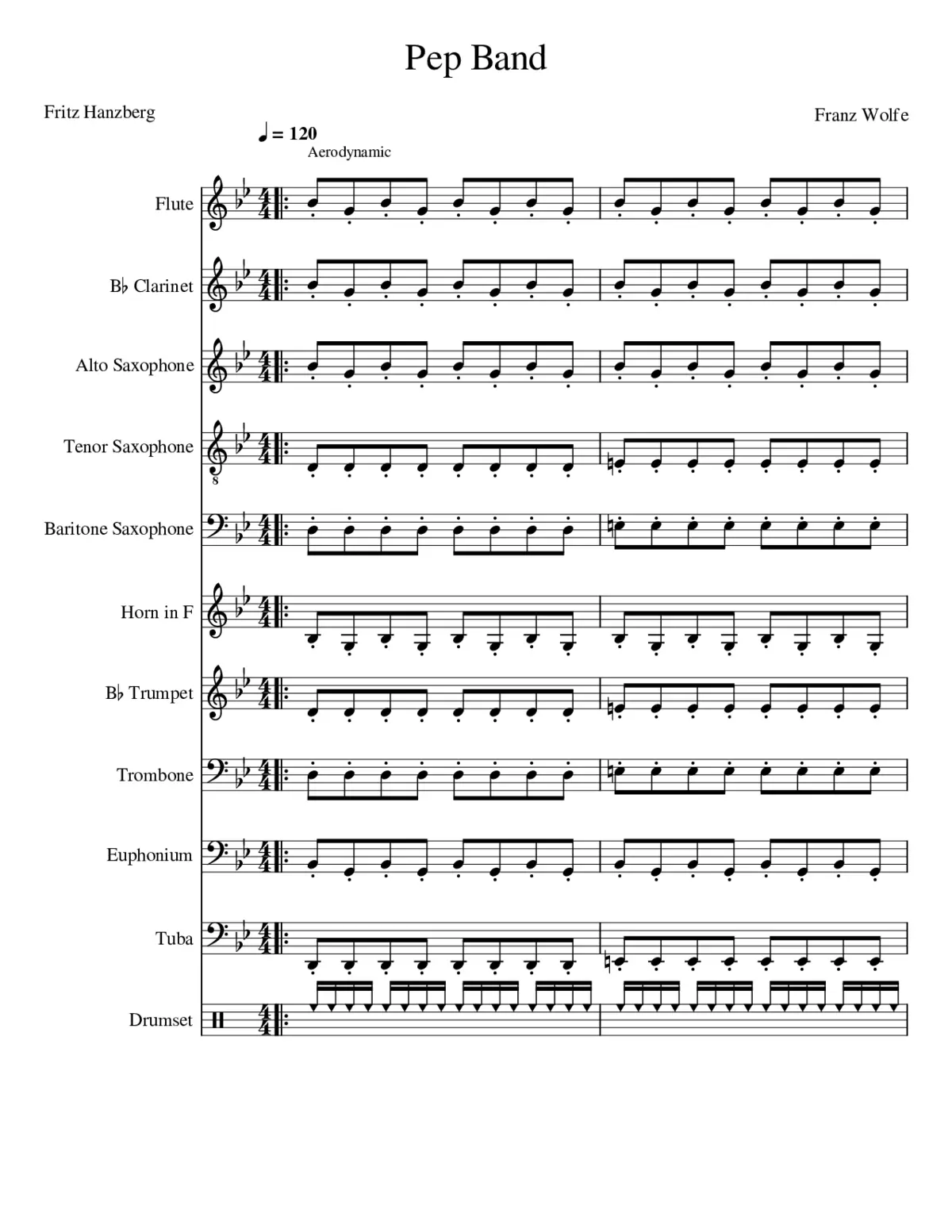 Pep Band

Fritz Hanzberg

Franz Wolfe

♩ = 120
Aerodynamic

Flute

B♭ Clarinet

Alto Saxophone

Tenor Saxophone

8

Baritone Saxophone

Horn in F

B♭ Trumpet

Trombone

Euphonium

Tuba

Drumset